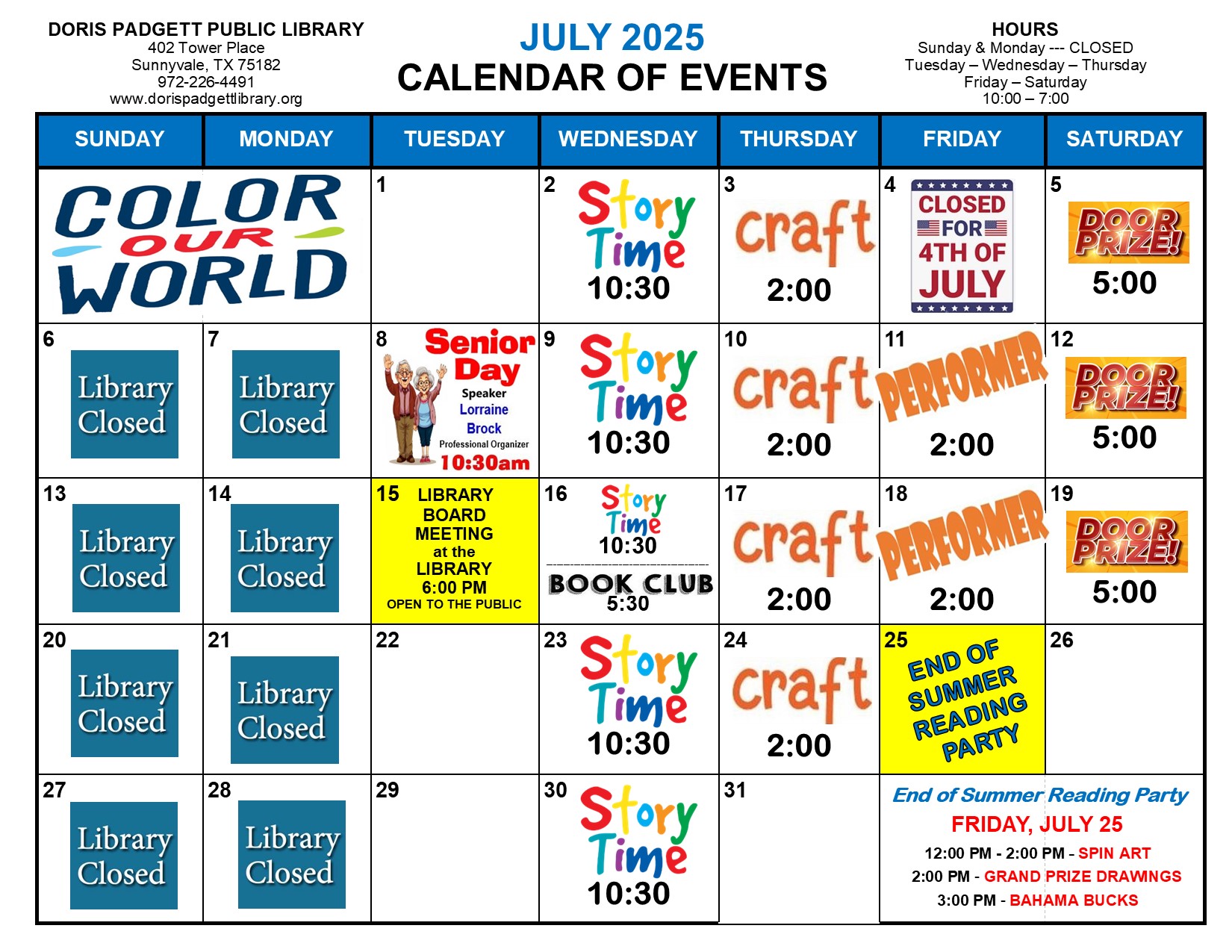 DORIS PADGETT PUBLIC LIBRARY
402 Tower Place
Sunnyvale, TX 75182
972-226-4491
www.dorispadgettlibrary.org

JULY 2025
CALENDAR OF EVENTS

HOURS
Sunday & Monday --- CLOSED
Tuesday – Wednesday – Thursday
Friday – Saturday
10:00 – 7:00

| SUNDAY | MONDAY | TUESDAY | WEDNESDAY | THURSDAY | FRIDAY | SATURDAY |
|---|---|---|---|---|---|---|
| COLOR OUR WORLD | | 1 | 2 Story Time 10:30 | 3 craft 2:00 | 4 CLOSED FOR 4TH OF JULY | 5 DOOR PRIZE! 5:00 |
| 6 Library Closed | 7 Library Closed | 8 Senior Day Speaker Lorraine Brock Professional Organizer 10:30am | 9 Story Time 10:30 | 10 craft 2:00 | 11 PERFORMER 2:00 | 12 DOOR PRIZE! 5:00 |
| 13 Library Closed | 14 Library Closed | 15 LIBRARY BOARD MEETING at the LIBRARY 6:00 PM OPEN TO THE PUBLIC | 16 Story Time 10:30 BOOK CLUB 5:30 | 17 craft 2:00 | 18 PERFORMER 2:00 | 19 DOOR PRIZE! 5:00 |
| 20 Library Closed | 21 Library Closed | 22 | 23 Story Time 10:30 | 24 craft 2:00 | 25 END OF SUMMER READING PARTY | 26 |
| 27 Library Closed | 28 Library Closed | 29 | 30 Story Time 10:30 | 31 | End of Summer Reading Party FRIDAY, JULY 25 12:00 PM - 2:00 PM - SPIN ART 2:00 PM - GRAND PRIZE DRAWNGS 3:00 PM - BAHAMA BUCKS | |